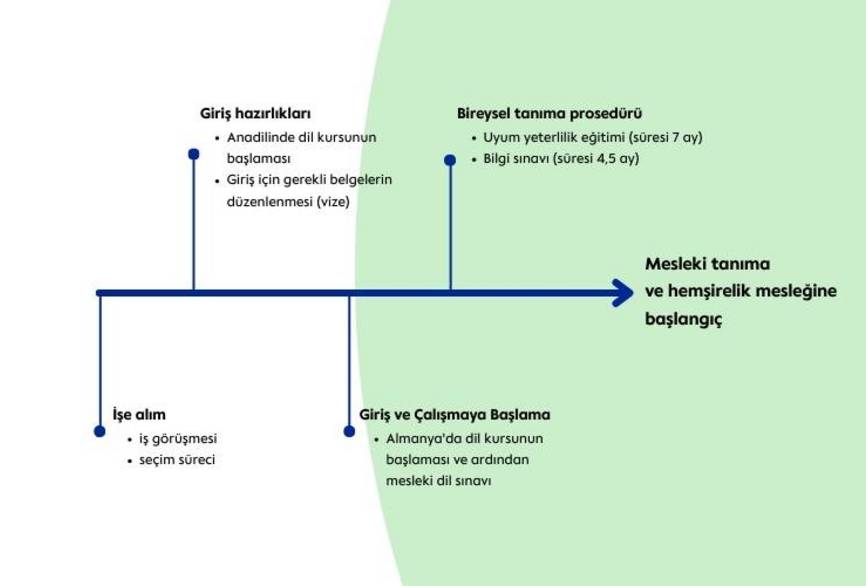 Giriş hazırlıkları
• Anadilinde dil kursunun başlaması
• Giriş için gerekli belgelerin düzenlenmesi (vize)

Bireysel tanıma prosedürü
• Uyum yeterlilik eğitimi (süresi 7 ay)
• Bilgi sınavı (süresi 4,5 ay)

Mesleki tanıma ve hemşirelik mesleğine başlangıç

İşe alım
• iş görüşmesi
• seçim süreci

Giriş ve Çalışmaya Başlama
• Almanya'da dil kursunun başlaması ve ardından mesleki dil sınavı